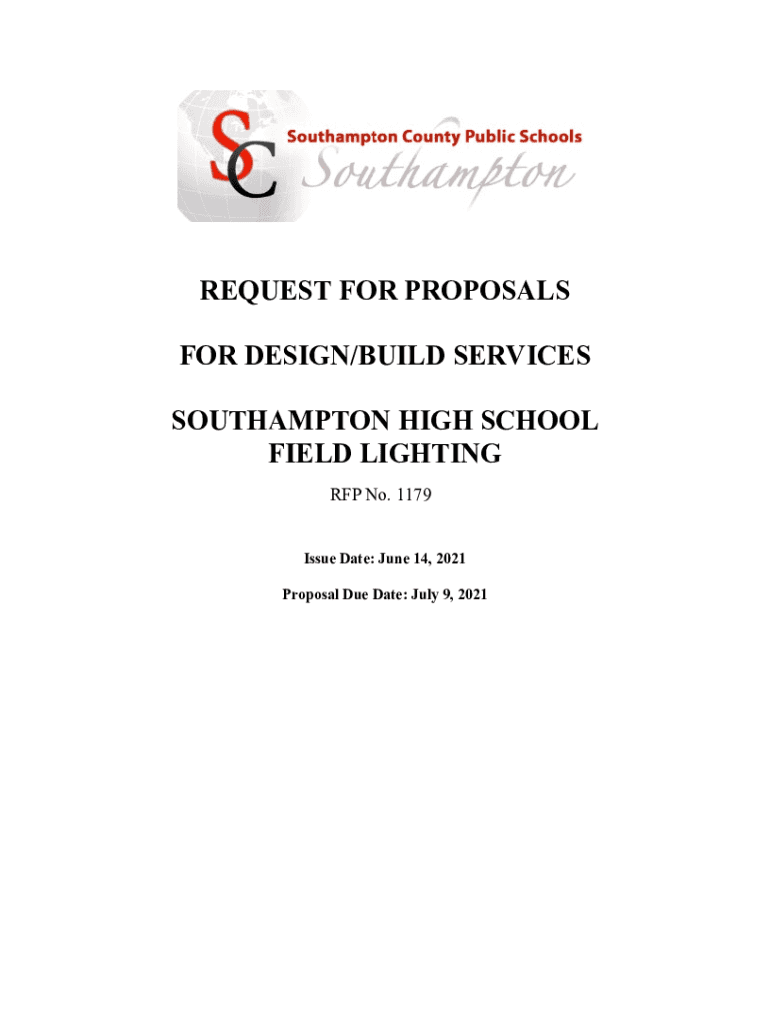 SC Southampton County Public Schools Southampton

REQUEST FOR PROPOSALS

FOR DESIGN/BUILD SERVICES

SOUTHAMPTON HIGH SCHOOL FIELD LIGHTING

RFP No. 1179

Issue Date: June 14, 2021

Proposal Due Date: July 9, 2021